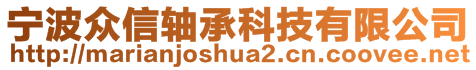 宁波众信轴承科技有限公司
http://marianjoshua2.cn.coovee.net